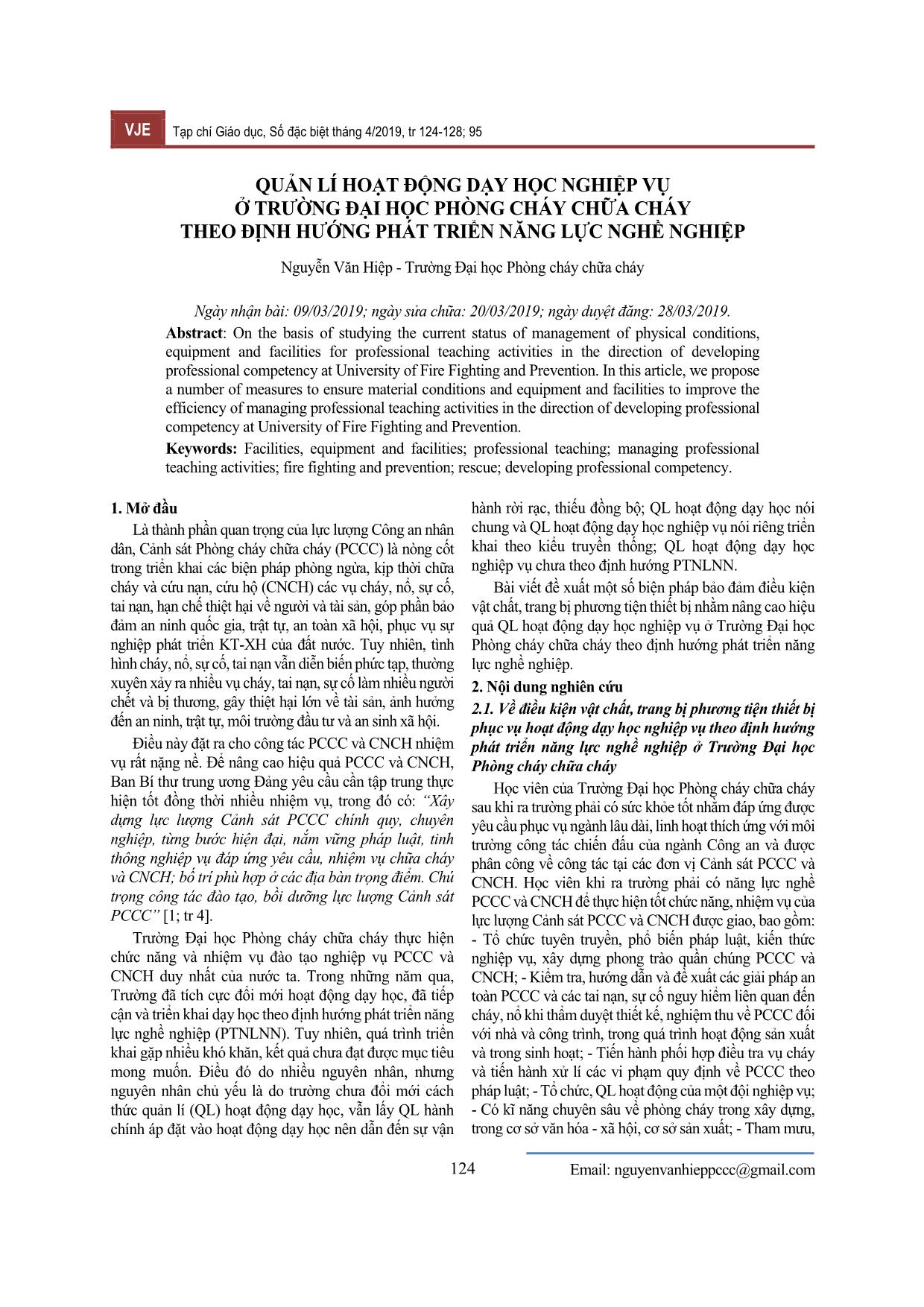 VJE Tạp chí Giáo dục, Số đặc biệt tháng 4/2019, tr 124-128; 95

QUẢN LÍ HOẠT ĐỘNG DẠY HỌC NGHIỆP VỤ Ở TRƯỜNG ĐẠI HỌC PHÒNG CHÁY CHỮA CHÁY THEO ĐỊNH HƯỚNG PHÁT TRIỂN NĂNG LỰC NGHỀ NGHIỆP

Nguyễn Văn Hiệp - Trường Đại học Phòng cháy chữa cháy

Ngày nhận bài: 09/03/2019; ngày sửa chữa: 20/03/2019; ngày duyệt đăng: 28/03/2019.

Abstract: On the basis of studying the current status of management of physical conditions, equipment and facilities for professional teaching activities in the direction of developing professional competency at University of Fire Fighting and Prevention. In this article, we propose a number of measures to ensure material conditions and equipment and facilities to improve the efficiency of managing professional teaching activities in the direction of developing professional competency at University of Fire Fighting and Prevention.

Keywords: Facilities, equipment and facilities; professional teaching; managing professional teaching activities; fire fighting and prevention; rescue; developing professional competency.

1. Mở đầu

Là thành phần quan trọng của lực lượng Công an nhân dân, Cảnh sát Phòng cháy chữa cháy (PCCC) là nòng cốt trong triển khai các biện pháp phòng ngừa, kịp thời chữa cháy và cứu nạn, cứu hộ (CNCH) các vụ cháy, nổ, sự cố, tai nạn, hạn chế thiệt hại về người và tài sản, góp phần bảo đảm an ninh quốc gia, trật tự, an toàn xã hội, phục vụ sự nghiệp phát triển KT-XH của đất nước. Tuy nhiên, tình hình cháy, nổ, sự cố, tai nạn vẫn diễn biến phức tạp, thường xuyên xảy ra nhiều vụ cháy, tai nạn, sự cố làm nhiều người chết và bị thương, gây thiệt hại lớn về tài sản, ảnh hưởng đến an ninh, trật tự, môi trường đầu tư và an sinh xã hội.

Điều này đặt ra cho công tác PCCC và CNCH nhiệm vụ rất nặng nề. Để nâng cao hiệu quả PCCC và CNCH, Ban Bí thư trung ương Đảng yêu cầu cần tập trung thực hiện tốt đồng thời nhiều nhiệm vụ, trong đó có: “Xây dựng lực lượng Cảnh sát PCCC chính quy, chuyên nghiệp, từng bước hiện đại, nắm vững pháp luật, tinh thông nghiệp vụ đáp ứng yêu cầu, nhiệm vụ chữa cháy và CNCH; bố trí phù hợp ở các địa bàn trọng điểm. Chú trọng công tác đào tạo, bồi dưỡng lực lượng Cảnh sát PCCC” [1; tr 4].

Trường Đại học Phòng cháy chữa cháy thực hiện chức năng và nhiệm vụ đào tạo nghiệp vụ PCCC và CNCH duy nhất của nước ta. Trong những năm qua, Trường đã tích cực đổi mới hoạt động dạy học, đã tiếp cận và triển khai dạy học theo định hướng phát triển năng lực nghề nghiệp (PTNLNN). Tuy nhiên, quá trình triển khai gặp nhiều khó khăn, kết quả chưa đạt được mục tiêu mong muốn. Điều đó do nhiều nguyên nhân, nhưng nguyên nhân chủ yếu là do trường chưa đổi mới cách thức quản lí (QL) hoạt động dạy học, vẫn lấy QL hành chính áp đặt vào hoạt động dạy học nên dẫn đến sự vận hành rời rạc, thiếu đồng bộ; QL hoạt động dạy học nói chung và QL hoạt động dạy học nghiệp vụ nói riêng triển khai theo kiểu truyền thống; QL hoạt động dạy học nghiệp vụ chưa theo định hướng PTNLNN.

Bài viết đề xuất một số biện pháp bảo đảm điều kiện vật chất, trang bị phương tiện thiết bị nhằm nâng cao hiệu quả QL hoạt động dạy học nghiệp vụ ở Trường Đại học Phòng cháy chữa cháy theo định hướng phát triển năng lực nghề nghiệp.

2. Nội dung nghiên cứu

2.1. Về điều kiện vật chất, trang bị phương tiện thiết bị phục vụ hoạt động dạy học nghiệp vụ theo định hướng phát triển năng lực nghề nghiệp ở Trường Đại học Phòng cháy chữa cháy

Học viên của Trường Đại học Phòng cháy chữa cháy sau khi ra trường phải có sức khỏe tốt nhằm đáp ứng được yêu cầu phục vụ ngành lâu dài, linh hoạt thích ứng với môi trường công tác chiến đấu của ngành Công an và được phân công về công tác tại các đơn vị Cảnh sát PCCC và CNCH. Học viên khi ra trường phải có năng lực nghề PCCC và CNCH để thực hiện tốt chức năng, nhiệm vụ của lực lượng Cảnh sát PCCC và CNCH được giao, bao gồm: - Tổ chức tuyên truyền, phổ biến pháp luật, kiến thức nghiệp vụ, xây dựng phong trào quần chúng PCCC và CNCH; - Kiểm tra, hướng dẫn và đề xuất các giải pháp an toàn PCCC và các tai nạn, sự cố nguy hiểm liên quan đến cháy, nổ khi thẩm duyệt thiết kế, nghiệm thu về PCCC đối với nhà và công trình, trong quá trình hoạt động sản xuất và trong sinh hoạt; - Tiến hành phối hợp điều tra vụ cháy và tiến hành xử lí các vi phạm quy định về PCCC theo pháp luật; - Tổ chức, QL hoạt động của một đội nghiệp vụ; - Có kĩ năng chuyên sâu về phòng cháy trong xây dựng, trong cơ sở văn hóa - xã hội, cơ sở sản xuất; - Tham mưu,

124

Email: nguyenvanhieppccc@gmail.com